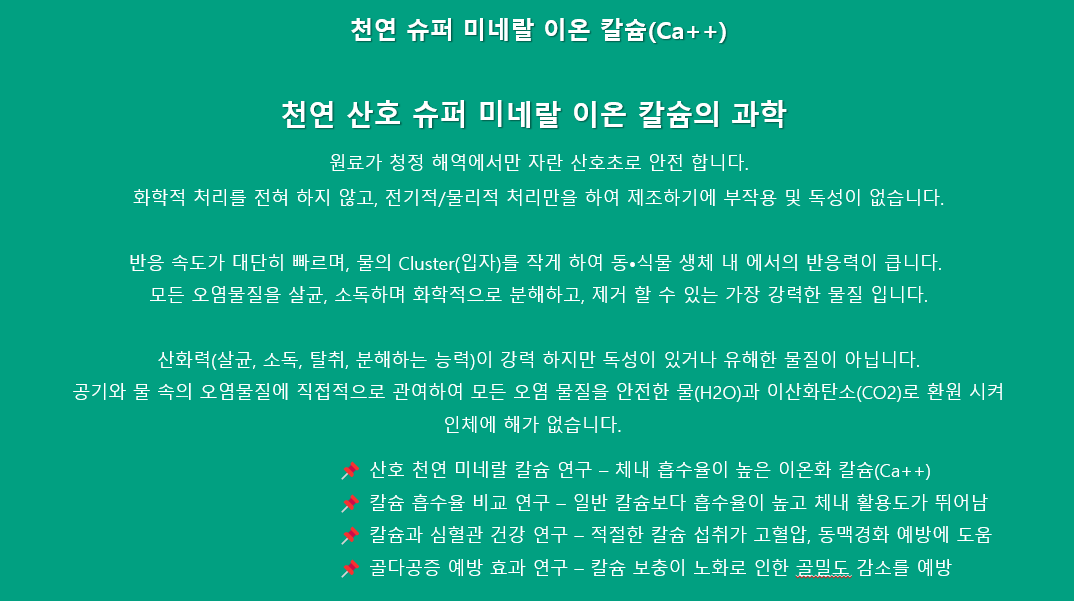 천연 슈퍼 미네랄 이온 칼슘(Ca++)

천연 산호 슈퍼 미네랄 이온 칼슘의 과학

원료가 청정 해역에서만 자란 산호초로 안전 합니다.
화학적 처리를 전혀 하지 않고, 전기적/물리적 처리만을 하여 제조하기에 부작용 및 독성이 없습니다.

반응 속도가 대단히 빠르며, 물의 Cluster(입자)를 작게 하여 동•식물 생체 내 에서의 반응력이 큽니다.
모든 오염물질을 살균, 소독하며 화학적으로 분해하고, 제거 할 수 있는 가장 강력한 물질 입니다.

산화력(살균, 소독, 탈취, 분해하는 능력)이 강력 하지만 독성이 있거나 유해한 물질이 아닙니다.
공기와 물 속의 오염물질에 직접적으로 관여하여 모든 오염 물질을 안전한 물(H2O)과 이산화탄소(CO2)로 환원 시켜 인체에 해가 없습니다.

📌 산호 천연 미네랄 칼슘 연구 – 체내 흡수율이 높은 이온화 칼슘(Ca++)
📌 칼슘 흡수율 비교 연구 – 일반 칼슘보다 흡수율이 높고 체내 활용도가 뛰어남
📌 칼슘과 심혈관 건강 연구 – 적절한 칼슘 섭취가 고혈압, 동맥경화 예방에 도움
📌 골다공증 예방 효과 연구 – 칼슘 보충이 노화로 인한 골밀도 감소를 예방